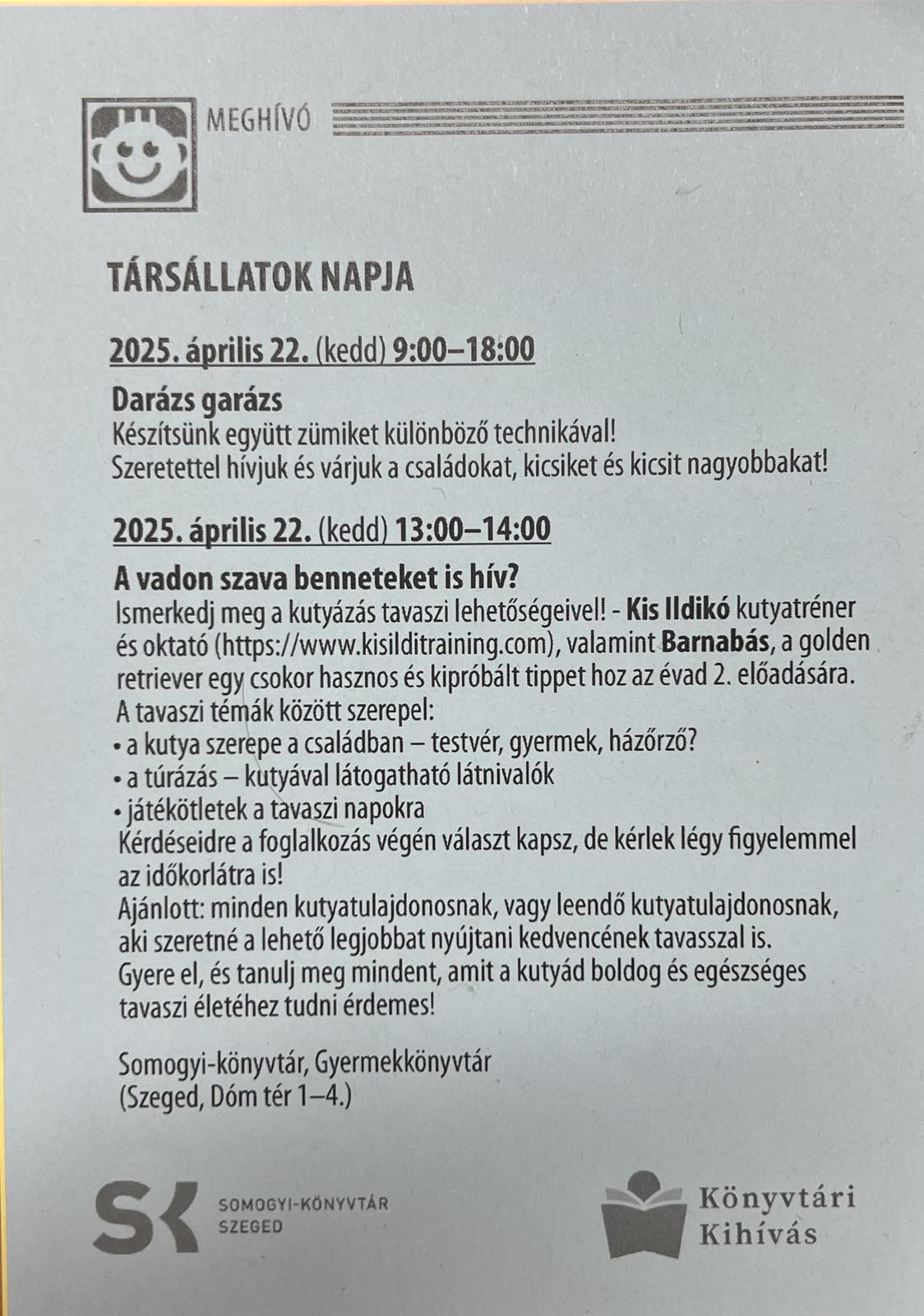 MEGHÍVÓ

TÁRSÁLLATOK NAPJA

2025. április 22. (kedd) 9:00–18:00

Darázs garázs
Készítsünk együtt zümiket különböző technikával!
Szeretettel hívjuk és várjuk a családokat, kicsiket és kicsit nagyobbakat!

2025. április 22. (kedd) 13:00–14:00

A vadon szava benneteket is hív?
Ismerkedj meg a kutyázás tavaszi lehetőségeivel! - Kis Ildikó kutyatréner és oktató (https://www.kisilditraining.com), valamint Barnabás, a golden retriever egy csokor hasznos és kipróbált tippet hoz az évad 2. előadására.
A tavaszi témák között szerepel:
• a kutya szerepe a családban – testvér, gyermek, házőrző?
• a túrázás – kutyával látogatható látnivalók
• játékötletek a tavaszi napokra
Kérdéseidre a foglalkozás végén választ kapsz, de kérlek légy figyelemmel az időkorlátra is!
Ajánlott: minden kutyatulajdonosnak, vagy leendő kutyatulajdonosnak, aki szeretné a lehető legjobbat nyújtani kedvencének tavasszal is.
Gyere el, és tanulj meg mindent, amit a kutyád boldog és egészséges tavaszi életéhez tudni érdemes!

Somogyi-könyvtár, Gyermekkönyvtár
(Szeged, Dóm tér 1–4.)

SK SOMOGYI-KÖNYVTÁR SZEGED

Könyvtári Kihívás